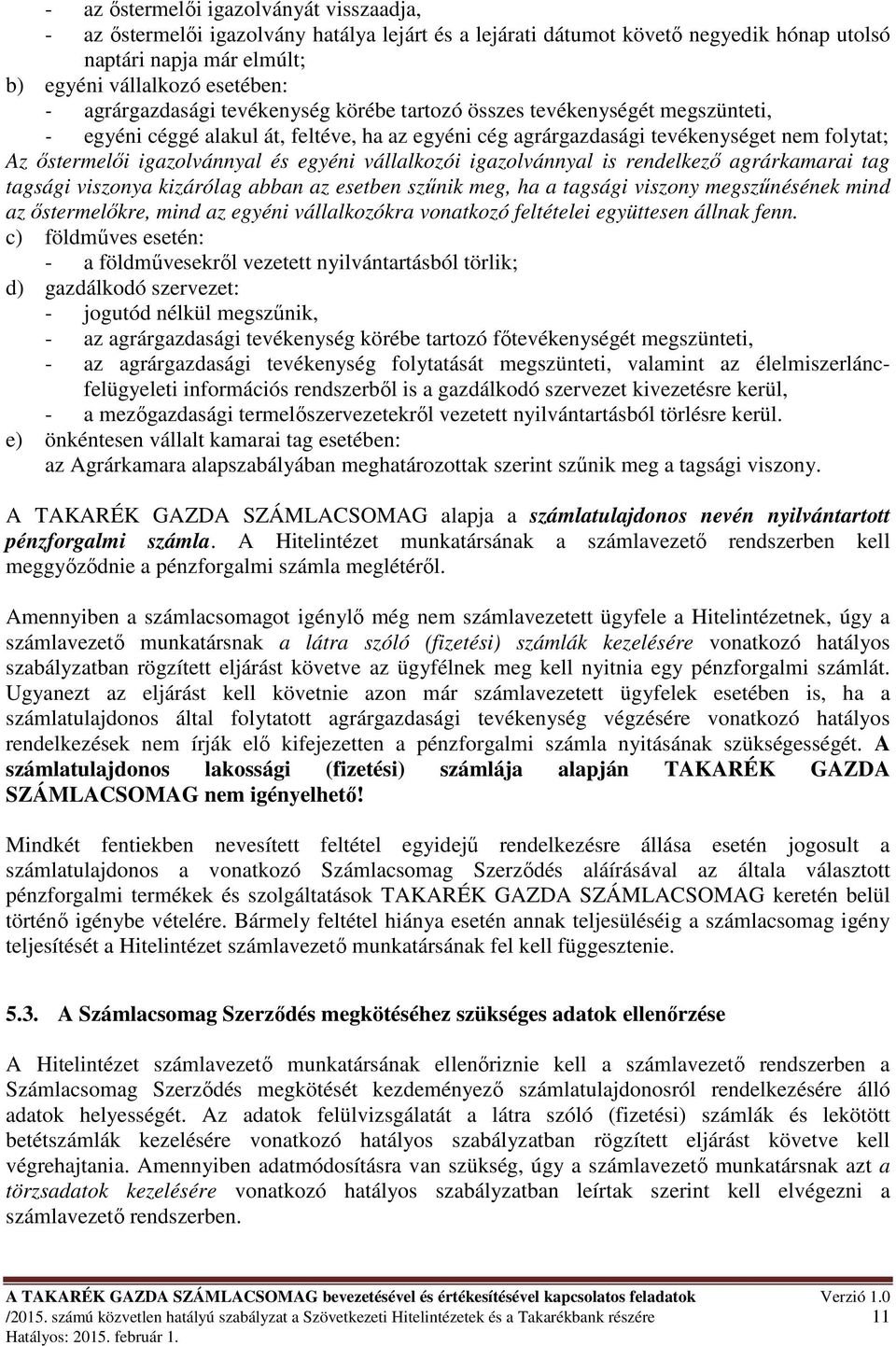 - az őstermelői igazolványát visszaadja,
- az őstermelői igazolvány hatálya lejárt és a lejárati dátumot követő negyedik hónap utolsó naptári napja már elmúlt;
b) egyéni vállalkozó esetében:
- agrárgazdasági tevékenység körébe tartozó összes tevékenységét megszünteti,
- egyéni céggé alakul át, feltéve, ha az egyéni cég agrárgazdasági tevékenységet nem folytat;
Az őstermelői igazolvánnyal és egyéni vállalkozói igazolvánnyal is rendelkező agrárkamarai tag tagsági viszonya kizárólag abban az esetben szűnik meg, ha a tagsági viszony megszűnésének mind az őstermelőkre, mind az egyéni vállalkozókra vonatkozó feltételei együttesen állnak fenn.
c) földműves esetén:
- a földművesekről vezetett nyilvántartásból törlik;
d) gazdálkodó szervezet:
- jogutód nélkül megszűnik,
- az agrárgazdasági tevékenység körébe tartozó főtevékenységét megszünteti,
- az agrárgazdasági tevékenység folytatását megszünteti, valamint az élelmiszerlánc-felügyeleti információs rendszerből is a gazdálkodó szervezet kivezetésre kerül,
- a mezőgazdasági termelőszervezetekről vezetett nyilvántartásból törlésre kerül.
e) önkéntesen vállalt kamarai tag esetében:
az Agrárkamara alapszabályában meghatározottak szerint szűnik meg a tagsági viszony.

A TAKARÉK GAZDA SZÁMLACSOMAG alapja a számlatulajdonos nevén nyilvántartott pénzforgalmi számla. A Hitelintézet munkatársának a számlavezető rendszerben kell meggyőződnie a pénzforgalmi számla meglétéről.

Amennyiben a számlacsomagot igénylő még nem számlavezetett ügyfele a Hitelintézetnek, úgy a számlavezető munkatársnak a látra szóló (fizetési) számlák kezelésére vonatkozó hatályos szabályzatban rögzített eljárást követve az ügyfélnek meg kell nyitnia egy pénzforgalmi számlát. Ugyanezt az eljárást kell követnie azon már számlavezetett ügyfelek esetében is, ha a számlatulajdonos által folytatott agrárgazdasági tevékenység végzésére vonatkozó hatályos rendelkezések nem írják elő kifejezetten a pénzforgalmi számla nyitásának szükségességét. A számlatulajdonos lakossági (fizetési) számlája alapján TAKARÉK GAZDA SZÁMLACSOMAG nem igényelhető!

Mindkét fentiekben nevesített feltétel egyidejű rendelkezésre állása esetén jogosult a számlatulajdonos a vonatkozó Számlacsomag Szerződés aláírásával az általa választott pénzforgalmi termékek és szolgáltatások TAKARÉK GAZDA SZÁMLACSOMAG keretén belül történő igénybe vételére. Bármely feltétel hiánya esetén annak teljesüléséig a számlacsomag igény teljesítését a Hitelintézet számlavezető munkatársának fel kell függesztenie.

5.3. A Számlacsomag Szerződés megkötéséhez szükséges adatok ellenőrzése

A Hitelintézet számlavezető munkatársának ellenőriznie kell a számlavezető rendszerben a Számlacsomag Szerződés megkötését kezdeményező számlatulajdonosról rendelkezésére álló adatok helyességét. Az adatok felülvizsgálatát a látra szóló (fizetési) számlák és lekötött betétszámlák kezelésére vonatkozó hatályos szabályzatban rögzített eljárást követve kell végrehajtania. Amennyiben adatmódosításra van szükség, úgy a számlavezető munkatársnak azt a törzsadatok kezelésére vonatkozó hatályos szabályzatban leírtak szerint kell elvégezni a számlavezető rendszerben.

A TAKARÉK GAZDA SZÁMLACSOMAG bevezetésével és értékesítésével kapcsolatos feladatok Verzió 1.0
/2015. számú közvetlen hatályú szabályzat a Szövetkezeti Hitelintézetek és a Takarékbank részére 11
Hatályos: 2015. február 1.